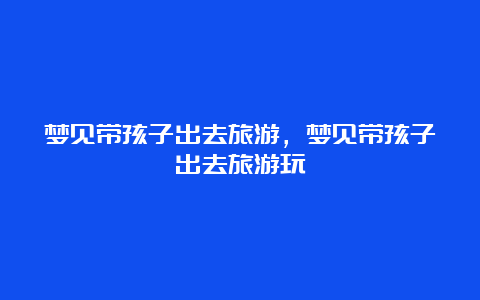 梦见带孩子出去旅游，梦见带孩子出去旅游玩